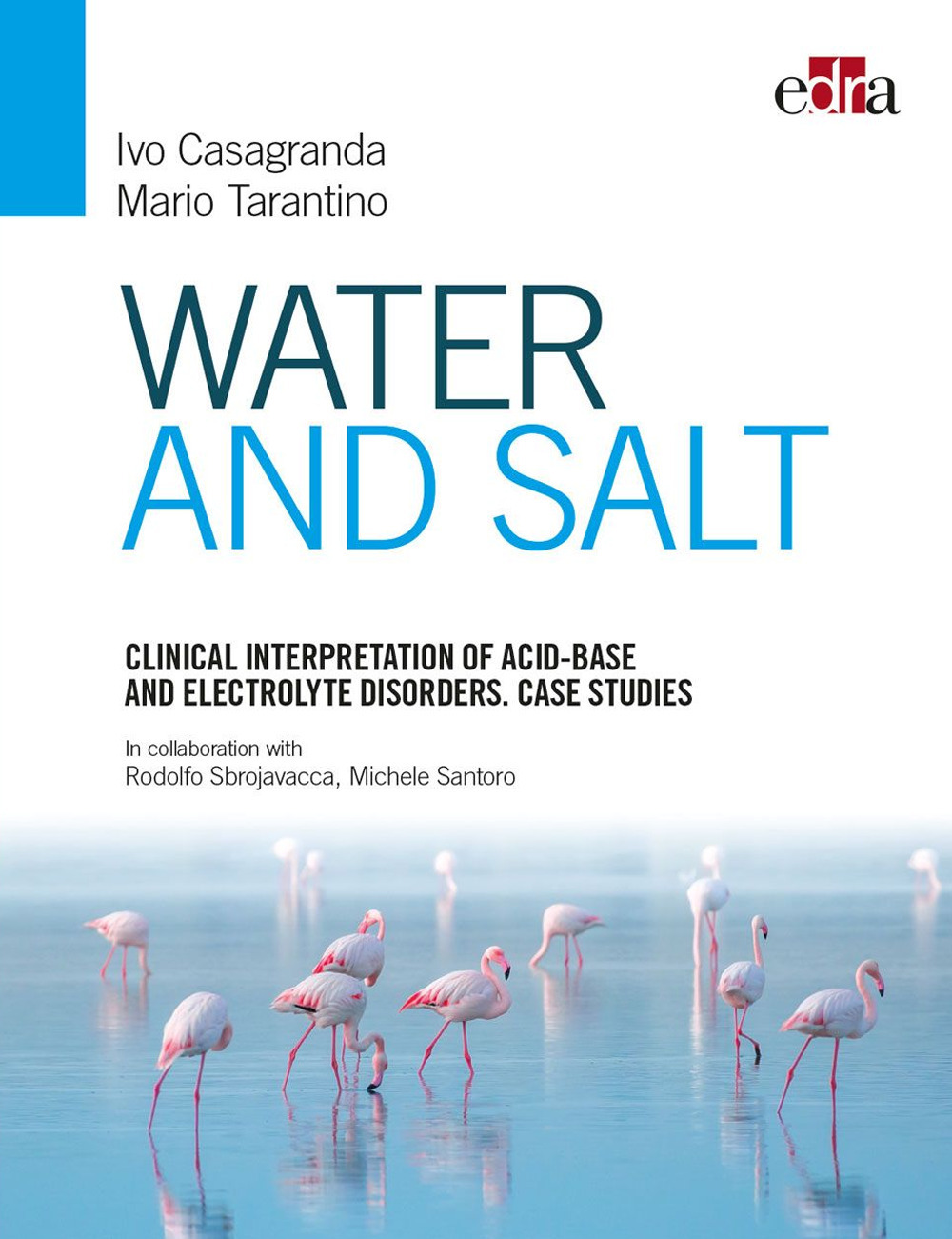 edra

Ivo Casagranda
Mario Tarantino

WATER
AND SALT

CLINICAL INTERPRETATION OF ACID-BASE AND ELECTROLYTE DISORDERS. CASE STUDIES

In collaboration with
Rodolfo Sbrojavacca, Michele Santoro